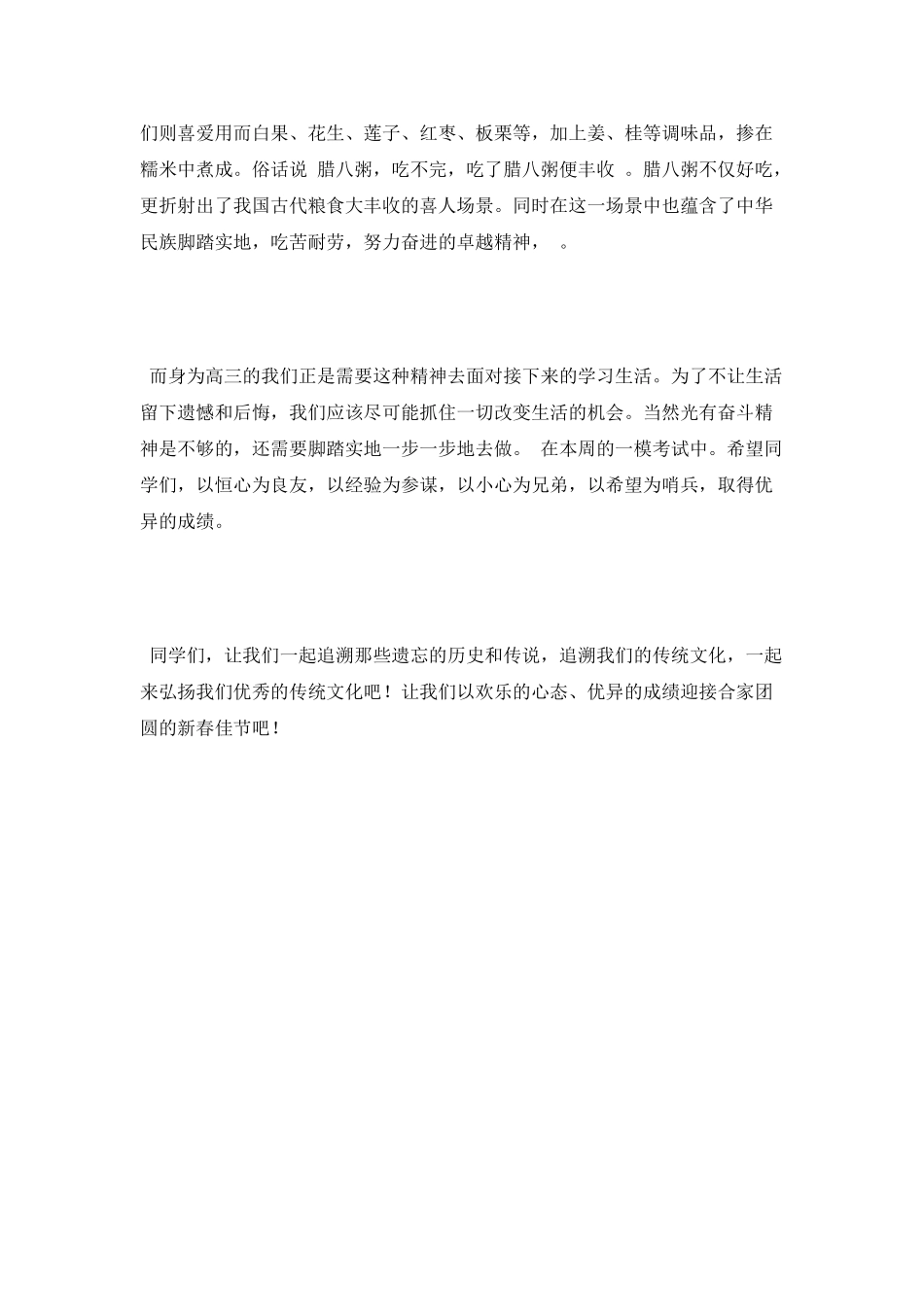 们则喜爱用而白果、花生、莲子、红枣、板栗等，加上姜、桂等调味品，掺在糯米中煮成。俗话说 腊八粥，吃不完，吃了腊八粥便丰收 。腊八粥不仅好吃，更折射出了我国古代粮食大丰收的喜人场景。同时在这一场景中也蕴含了中华民族脚踏实地，吃苦耐劳，努力奋进的卓越精神， 。

而身为高三的我们正是需要这种精神去面对接下来的学习生活。为了不让生活留下遗憾和后悔，我们应该尽可能抓住一切改变生活的机会。当然光有奋斗精神是不够的，还需要脚踏实地一步一步地去做。 在本周的一模考试中。希望同学们，以恒心为良友，以经验为参谋，以小心为兄弟，以希望为哨兵，取得优异的成绩。

同学们，让我们一起追溯那些遗忘的历史和传说，追溯我们的传统文化，一起来弘扬我们优秀的传统文化吧！让我们以欢乐的心态、优异的成绩迎接合家团圆的新春佳节吧！